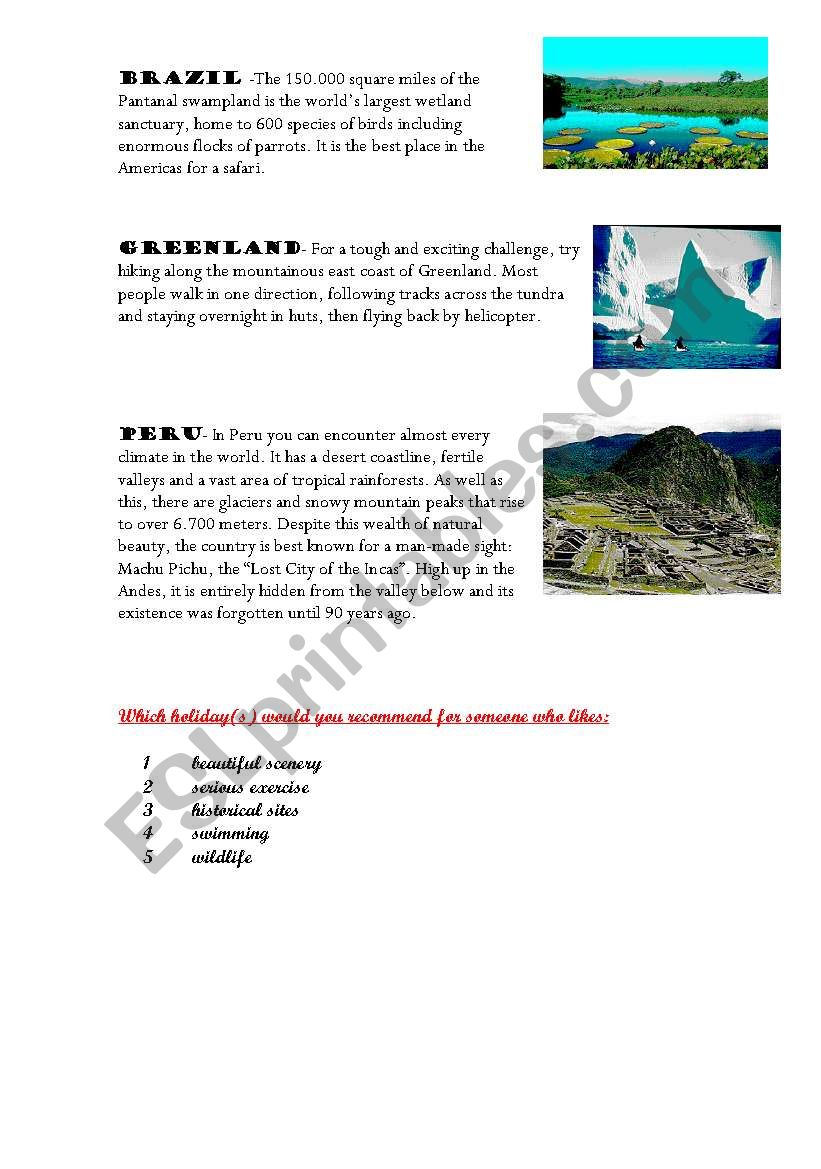 BRAZIL -The 150.000 square miles of the Pantanal swampland is the world's largest wetland sanctuary, home to 600 species of birds including enormous flocks of parrots. It is the best place in the Americas for a safari.

GREENLAND- For a tough and exciting challenge, try hiking along the mountainous east coast of Greenland. Most people walk in one direction, following tracks across the tundra and staying overnight in huts, then flying back by helicopter.

PERU- In Peru you can encounter almost every climate in the world. It has a desert coastline, fertile valleys and a vast area of tropical rainforests. As well as this, there are glaciers and snowy mountain peaks that rise to over 6.700 meters. Despite this wealth of natural beauty, the country is best known for a man-made sight: Machu Pichu, the "Lost City of the Incas". High up in the Andes, it is entirely hidden from the valley below and its existence was forgotten until 90 years ago.

Which holiday(s) would you recommend for someone who likes:

1 beautiful scenery
2 serious exercise
3 historical sites
4 swimming
5 wildlife

ESLprintables.com